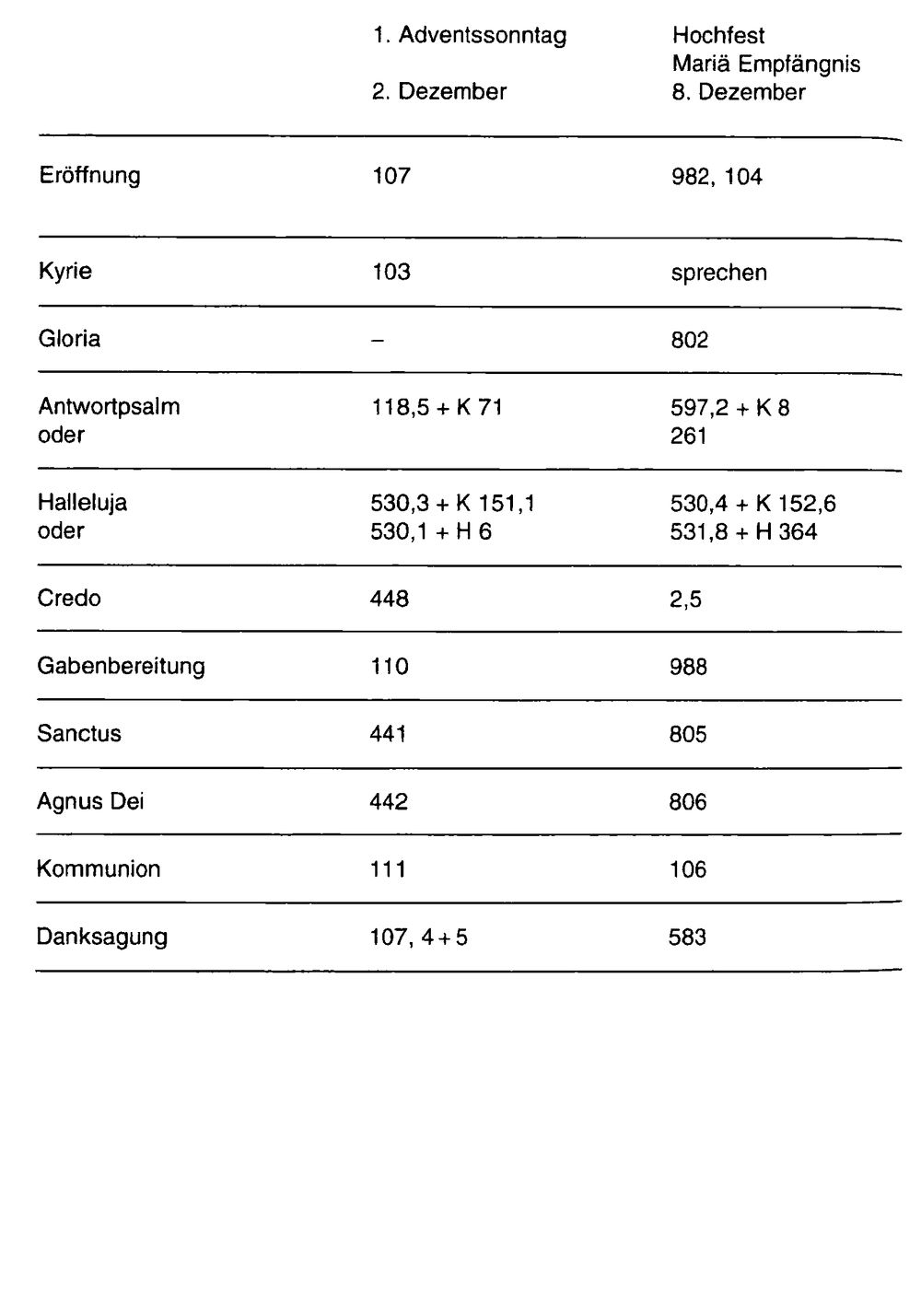 |  | 1. Adventssonntag 2. Dezember | Hochfest Mariä Empfängnis 8. Dezember |
|---|---|---|
| Eröffnung | 107 | 982, 104 |
| Kyrie | 103 | sprechen |
| Gloria | – | 802 |
| Antwortpsalm oder | 118,5 + K 71 | 597,2 + K 8 261 |
| Halleluja oder | 530,3 + K 151,1 530,1 + H 6 | 530,4 + K 152,6 531,8 + H 364 |
| Credo | 448 | 2,5 |
| Gabenbereitung | 110 | 988 |
| Sanctus | 441 | 805 |
| Agnus Dei | 442 | 806 |
| Kommunion | 111 | 106 |
| Danksagung | 107, 4+5 | 583 |